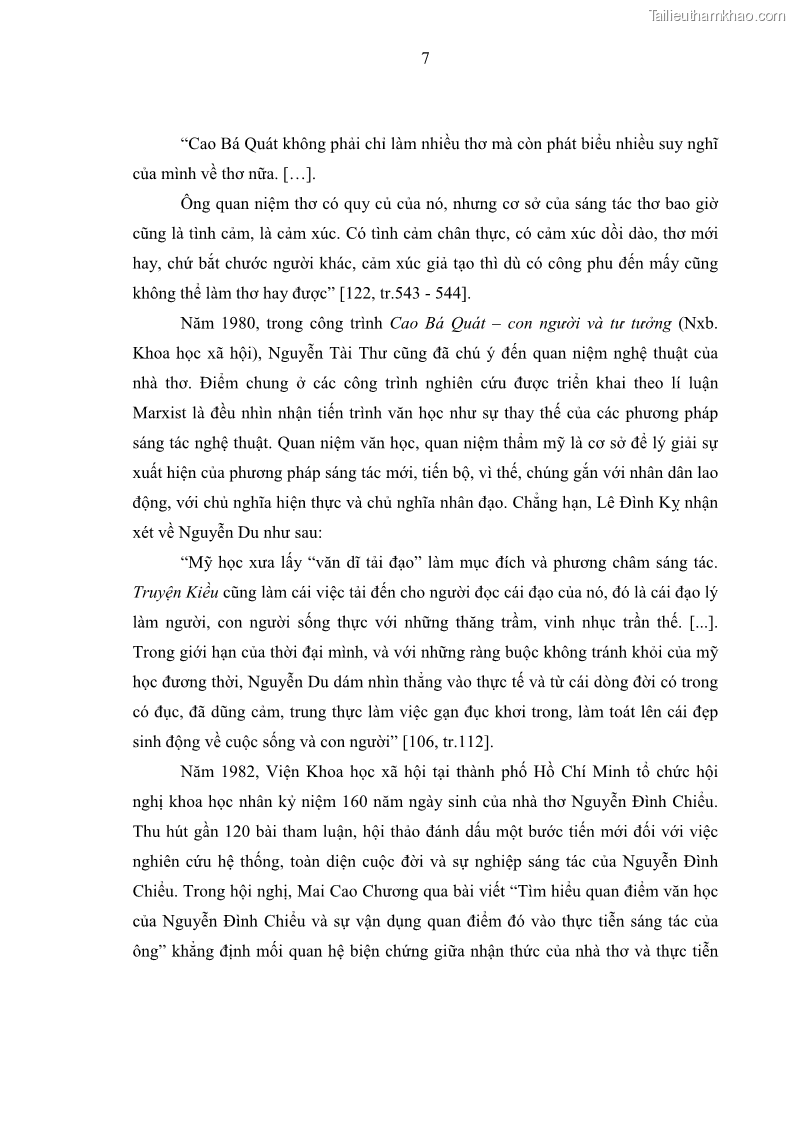 Tailieuthamkhao.com

7

“Cao Bá Quát không phải chỉ làm nhiều thơ mà còn phát biểu nhiều suy nghĩ của mình về thơ nữa. […].

Ông quan niệm thơ có quy củ của nó, nhưng cơ sở của sáng tác thơ bao giờ cũng là tình cảm, là cảm xúc. Có tình cảm chân thực, có cảm xúc dồi dào, thơ mới hay, chứ bắt chước người khác, cảm xúc giả tạo thì dù có công phu đến mấy cũng không thể làm thơ hay được” [122, tr.543 - 544].

Năm 1980, trong công trình Cao Bá Quát – con người và tư tưởng (Nxb. Khoa học xã hội), Nguyễn Tài Thư cũng đã chú ý đến quan niệm nghệ thuật của nhà thơ. Điểm chung ở các công trình nghiên cứu được triển khai theo lí luận Marxist là đều nhìn nhận tiến trình văn học như sự thay thế của các phương pháp sáng tác nghệ thuật. Quan niệm văn học, quan niệm thẩm mỹ là cơ sở để lý giải sự xuất hiện của phương pháp sáng tác mới, tiến bộ, vì thế, chúng gắn với nhân dân lao động, với chủ nghĩa hiện thực và chủ nghĩa nhân đạo. Chẳng hạn, Lê Đình Kỵ nhận xét về Nguyễn Du như sau:

“Mỹ học xưa lấy “văn dĩ tải đạo” làm mục đích và phương châm sáng tác. Truyện Kiều cũng làm cái việc tải đến cho người đọc cái đạo của nó, đó là cái đạo lý làm người, con người sống thực với những thăng trầm, vinh nhục trần thế. [...]. Trong giới hạn của thời đại mình, và với những ràng buộc không tránh khỏi của mỹ học đương thời, Nguyễn Du dám nhìn thẳng vào thực tế và từ cái dòng đời có trong có đục, đã dũng cảm, trung thực làm việc gạn đục khơi trong, làm toát lên cái đẹp sinh động về cuộc sống và con người” [106, tr.112].

Năm 1982, Viện Khoa học xã hội tại thành phố Hồ Chí Minh tổ chức hội nghị khoa học nhân kỷ niệm 160 năm ngày sinh của nhà thơ Nguyễn Đình Chiểu. Thu hút gần 120 bài tham luận, hội thảo đánh dấu một bước tiến mới đối với việc nghiên cứu hệ thống, toàn diện cuộc đời và sự nghiệp sáng tác của Nguyễn Đình Chiểu. Trong hội nghị, Mai Cao Chương qua bài viết “Tìm hiểu quan điểm văn học của Nguyễn Đình Chiểu và sự vận dụng quan điểm đó vào thực tiễn sáng tác của ông” khẳng định mối quan hệ biện chứng giữa nhận thức của nhà thơ và thực tiễn